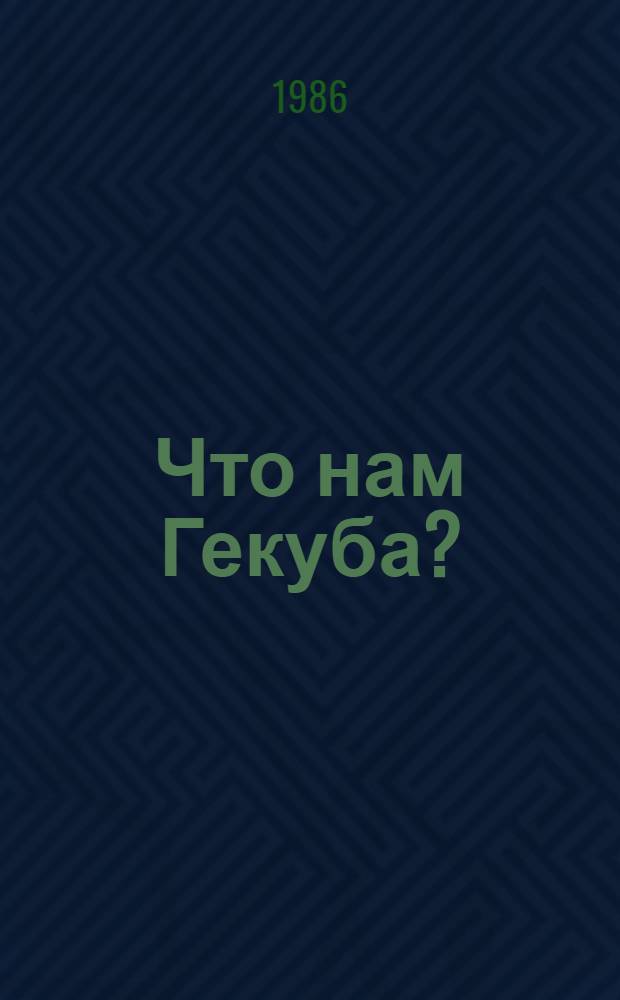 1986

Что нам Гекуба?